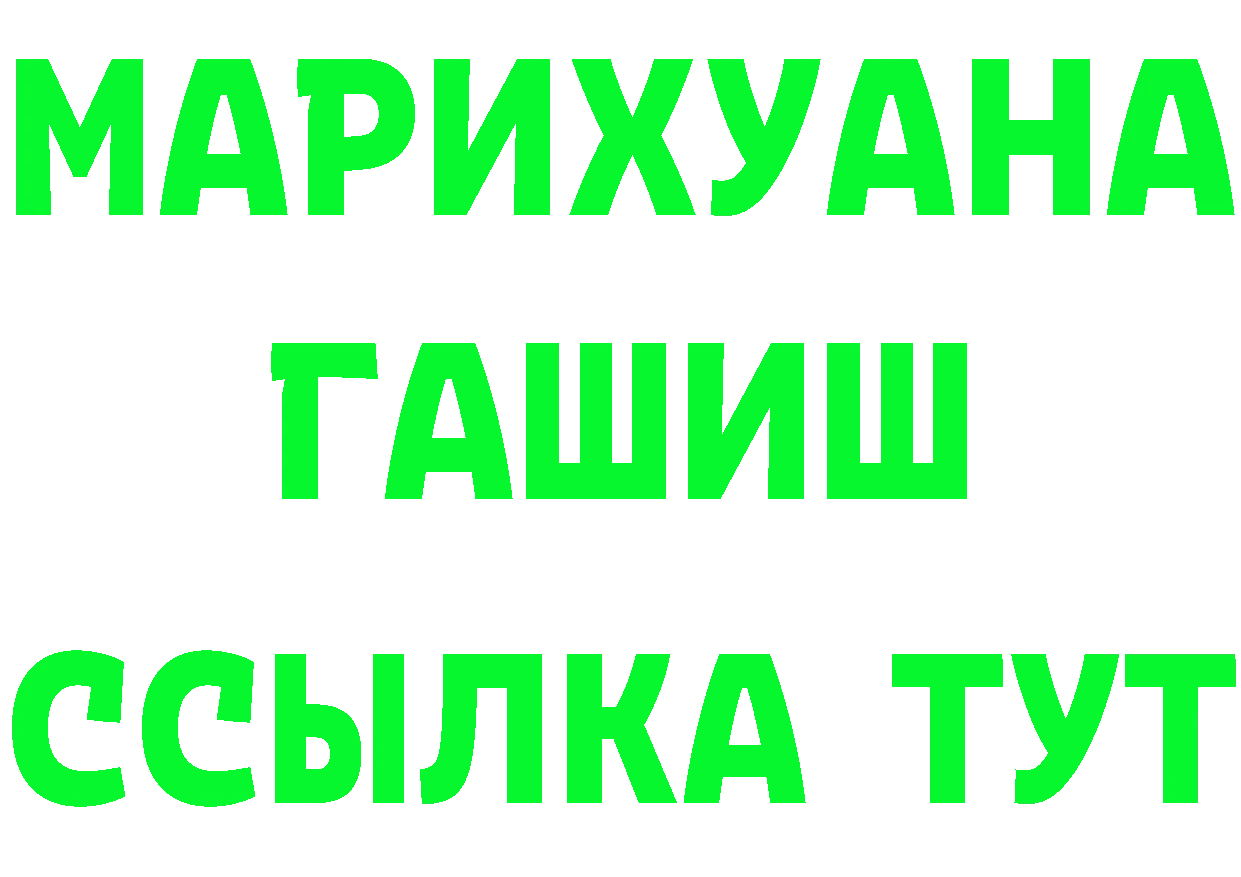 МАРИХУАНА
ГАШИШ
ССЫЛКА ТУТ